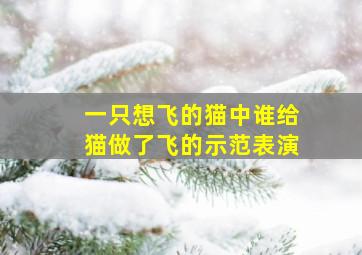 一只想飞的猫中谁给猫做了飞的示范表演